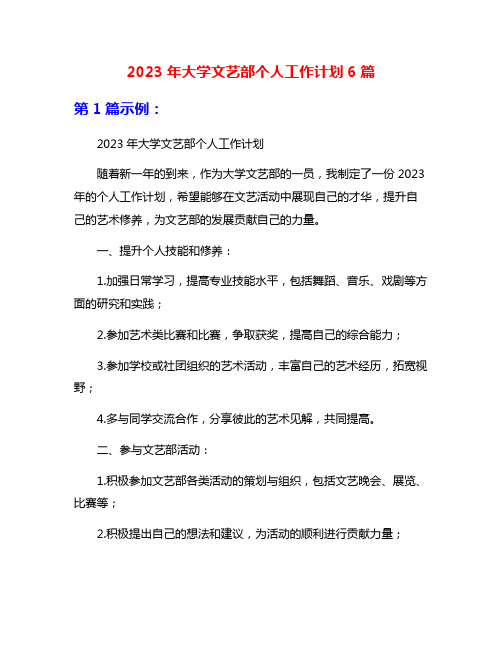 2023 年大学文艺部个人工作计划 6 篇

第 1 篇示例：

2023 年大学文艺部个人工作计划

随着新一年的到来，作为大学文艺部的一员，我制定了一份 2023 年的个人工作计划，希望能够在文艺活动中展现自己的才华，提升自己的艺术修养，为文艺部的发展贡献自己的力量。

一、提升个人技能和修养：

1.加强日常学习，提高专业技能水平，包括舞蹈、音乐、戏剧等方面的研究和实践；

2.参加艺术类比赛和比赛，争取获奖，提高自己的综合能力；

3.参加学校或社团组织的艺术活动，丰富自己的艺术经历，拓宽视野；

4.多与同学交流合作，分享彼此的艺术见解，共同提高。

二、参与文艺部活动：

1.积极参加文艺部各类活动的策划与组织，包括文艺晚会、展览、比赛等；

2.积极提出自己的想法和建议，为活动的顺利进行贡献力量；